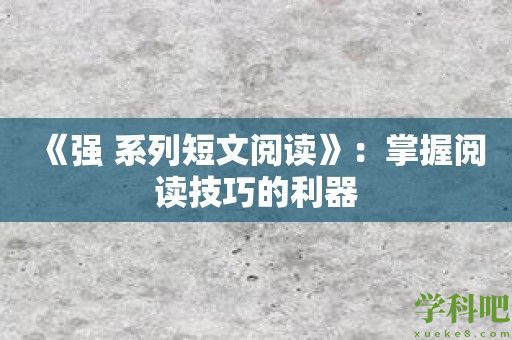 《强 系列短文阅读》：掌握阅读技巧的利器

学科吧
xueke8.com